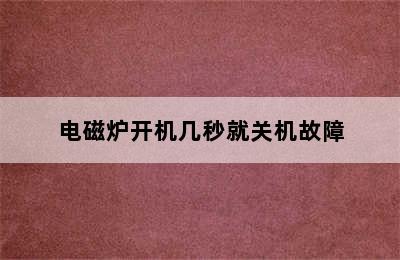 电磁炉开机几秒就关机故障